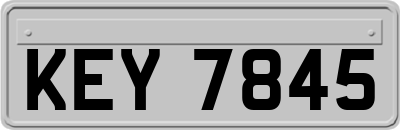 KEY 7845